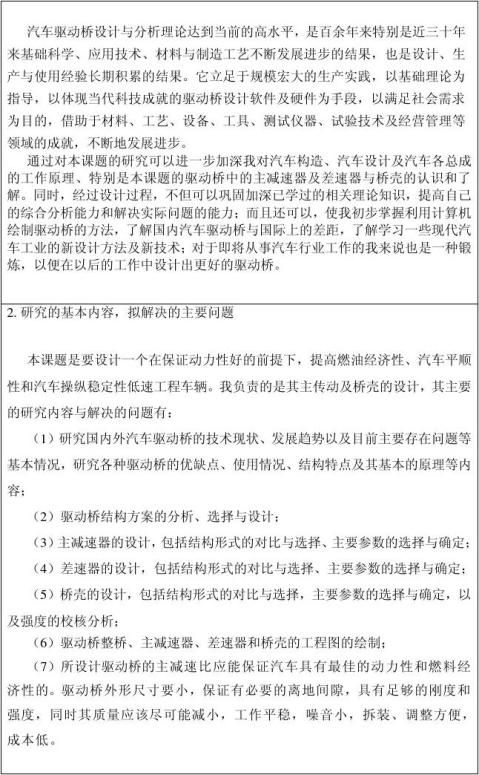 汽车驱动桥设计与分析理论达到当前的高水平，是百余年来特别是近三十年来基础科学、应用技术、材料与制造工艺不断发展进步的结果，也是设计、生产与使用经验长期积累的结果。它立足于规模宏大的生产实践，以基础理论为指导，以体现当代科技成就的驱动桥设计软件及硬件为手段，以满足社会需求为目的，借助于材料、工艺、设备、工具、测试仪器、试验技术及经营管理等领域的成就，不断地发展进步。

通过对本课题的研究可以进一步加深我对汽车构造、汽车设计及汽车各总成的工作原理、特别是本课题的驱动桥中的主减速器及差速器与桥壳的认识和了解。同时，经过设计过程，不但可以巩固加深已学过的相关理论知识，提高自己的综合分析能力和解决实际问题的能力；而且还可以，使我初步掌握利用计算机绘制驱动桥的方法，了解国内汽车驱动桥与国际上的差距，了解学习一些现代汽车工业的新设计方法及新技术；对于即将从事汽车行业工作的我来说也是一种锻炼，以便在以后的工作中设计出更好的驱动桥。

2. 研究的基本内容，拟解决的主要问题

本课题是要设计一个在保证动力性好的前提下，提高燃油经济性、汽车平顺性和汽车操纵稳定性低速工程车辆。我负责的是其主传动及桥壳的设计，其主要的研究内容与解决的问题有：

（1）研究国内外汽车驱动桥的技术现状、发展趋势以及目前主要存在问题等基本情况，研究各种驱动桥的优缺点、使用情况、结构特点及其基本的原理等内容；

（2）驱动桥结构方案的分析、选择与设计；

（3）主减速器的设计，包括结构形式的对比与选择、主要参数的选择与确定；

（4）差速器的设计，包括结构形式的对比与选择、主要参数的选择与确定；

（5）桥壳的设计，包括结构形式的对比与选择，主要参数的选择与确定，以及强度的校核分析；

（6）驱动桥整桥、主减速器、差速器和桥壳的工程图的绘制；

（7）所设计驱动桥的主减速比应能保证汽车具有最佳的动力性和燃料经济性的。驱动桥外形尺寸要小，保证有必要的离地间隙，具有足够的刚度和强度，同时其质量应该尽可能减小，工作平稳，噪音小，拆装、调整方便，成本低。